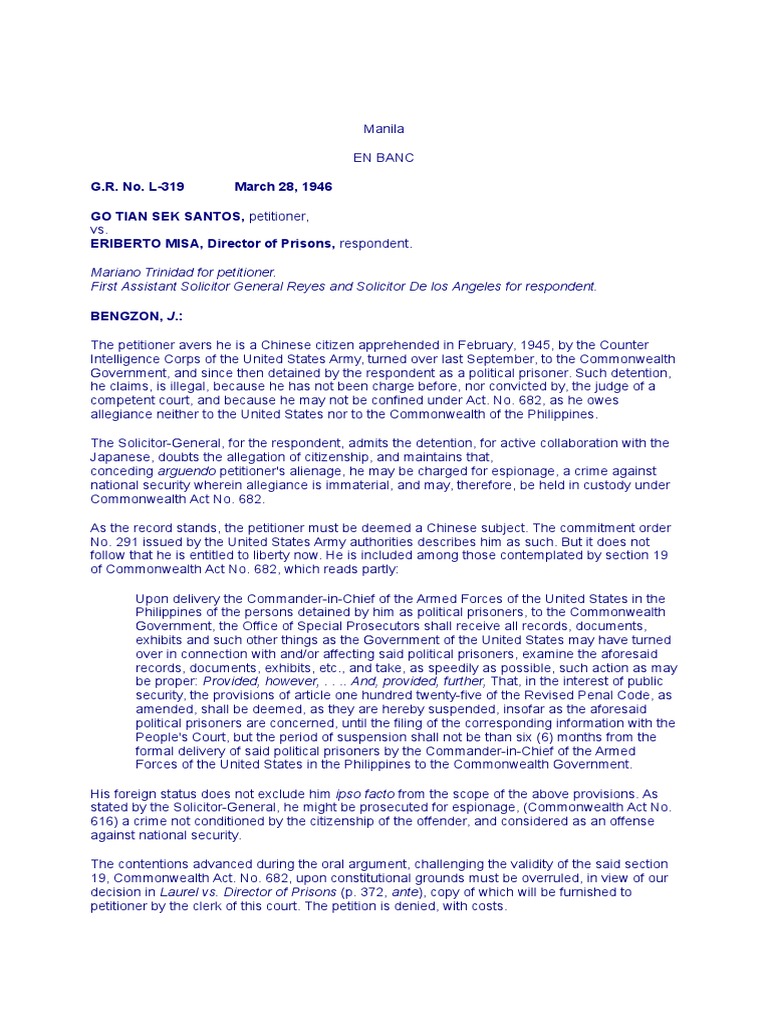 Manila

EN BANC

G.R. No. L-319 March 28, 1946

GO TIAN SEK SANTOS, petitioner,
vs.
ERIBERTO MISA, Director of Prisons, respondent.

Mariano Trinidad for petitioner.
First Assistant Solicitor General Reyes and Solicitor De los Angeles for respondent.

BENGZON, J.:

The petitioner avers he is a Chinese citizen apprehended in February, 1945, by the Counter Intelligence Corps of the United States Army, turned over last September, to the Commonwealth Government, and since then detained by the respondent as a political prisoner. Such detention, he claims, is illegal, because he has not been charge before, nor convicted by, the judge of a competent court, and because he may not be confined under Act. No. 682, as he owes allegiance neither to the United States nor to the Commonwealth of the Philippines.

The Solicitor-General, for the respondent, admits the detention, for active collaboration with the Japanese, doubts the allegation of citizenship, and maintains that, conceding arguendo petitioner's alienage, he may be charged for espionage, a crime against national security wherein allegiance is immaterial, and may, therefore, be held in custody under Commonwealth Act No. 682.

As the record stands, the petitioner must be deemed a Chinese subject. The commitment order No. 291 issued by the United States Army authorities describes him as such. But it does not follow that he is entitled to liberty now. He is included among those contemplated by section 19 of Commonwealth Act No. 682, which reads partly:

Upon delivery the Commander-in-Chief of the Armed Forces of the United States in the Philippines of the persons detained by him as political prisoners, to the Commonwealth Government, the Office of Special Prosecutors shall receive all records, documents, exhibits and such other things as the Government of the United States may have turned over in connection with and/or affecting said political prisoners, examine the aforesaid records, documents, exhibits, etc., and take, as speedily as possible, such action as may be proper: Provided, however, . . .. And, provided, further, That, in the interest of public security, the provisions of article one hundred twenty-five of the Revised Penal Code, as amended, shall be deemed, as they are hereby suspended, insofar as the aforesaid political prisoners are concerned, until the filing of the corresponding information with the People's Court, but the period of suspension shall not be than six (6) months from the formal delivery of said political prisoners by the Commander-in-Chief of the Armed Forces of the United States in the Philippines to the Commonwealth Government.

His foreign status does not exclude him ipso facto from the scope of the above provisions. As stated by the Solicitor-General, he might be prosecuted for espionage, (Commonwealth Act No. 616) a crime not conditioned by the citizenship of the offender, and considered as an offense against national security.

The contentions advanced during the oral argument, challenging the validity of the said section 19, Commonwealth Act. No. 682, upon constitutional grounds must be overruled, in view of our decision in Laurel vs. Director of Prisons (p. 372, ante), copy of which will be furnished to petitioner by the clerk of this court. The petition is denied, with costs.